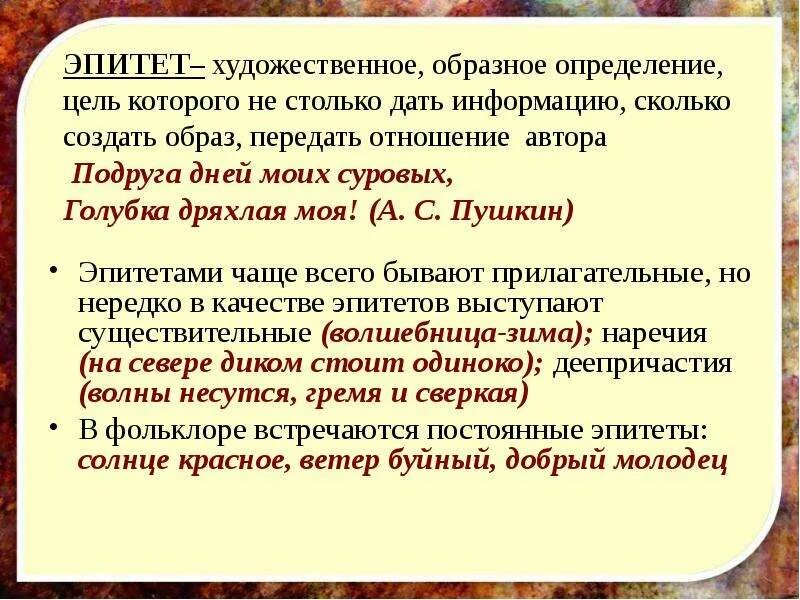 ЭПИТЕТ– художественное, образное определение, цель которого не столько дать информацию, сколько создать образ, передать отношение автора
Подруга дней моих суровых,
Голубка дряхлая моя! (А. С. Пушкин)

• Эпитетами чаще всего бывают прилагательные, но нередко в качестве эпитетов выступают существительные (волшебница-зима); наречия (на севере диком стоит одиноко); деепричастия (волны несутся, гремя и сверкая)
• В фольклоре встречаются постоянные эпитеты: солнце красное, ветер буйный, добрый молодец